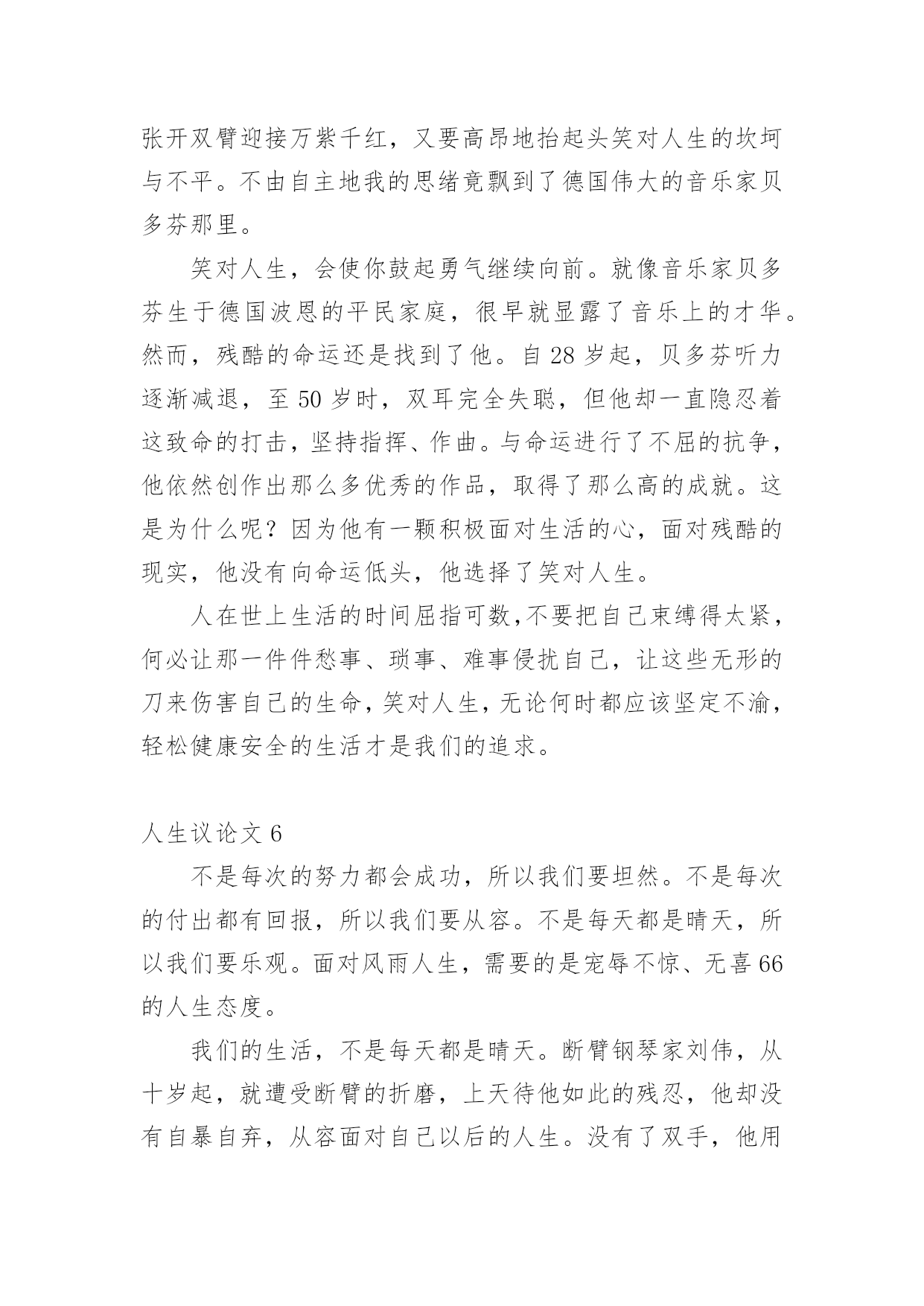 张开双臂迎接万紫千红，又要高昂地抬起头笑对人生的坎坷与不平。不由自主地我的思绪竟飘到了德国伟大的音乐家贝多芬那里。

笑对人生，会使你鼓起勇气继续向前。就像音乐家贝多芬生于德国波恩的平民家庭，很早就显露了音乐上的才华。然而，残酷的命运还是找到了他。自 28 岁起，贝多芬听力逐渐减退，至 50 岁时，双耳完全失聪，但他却一直隐忍着这致命的打击，坚持指挥、作曲。与命运进行了不屈的抗争，他依然创作出那么多优秀的作品，取得了那么高的成就。这是为什么呢？因为他有一颗积极面对生活的心，面对残酷的现实，他没有向命运低头，他选择了笑对人生。

人在世上生活的时间屈指可数,不要把自己束缚得太紧，何必让那一件件愁事、琐事、难事侵扰自己，让这些无形的刀来伤害自己的生命，笑对人生，无论何时都应该坚定不渝，轻松健康安全的生活才是我们的追求。

人生议论文 6

不是每次的努力都会成功，所以我们要坦然。不是每次的付出都有回报，所以我们要从容。不是每天都是晴天，所以我们要乐观。面对风雨人生，需要的是宠辱不惊、无喜 66 的人生态度。

我们的生活，不是每天都是晴天。断臂钢琴家刘伟，从十岁起，就遭受断臂的折磨，上天待他如此的残忍，他却没有自暴自弃，从容面对自己以后的人生。没有了双手，他用